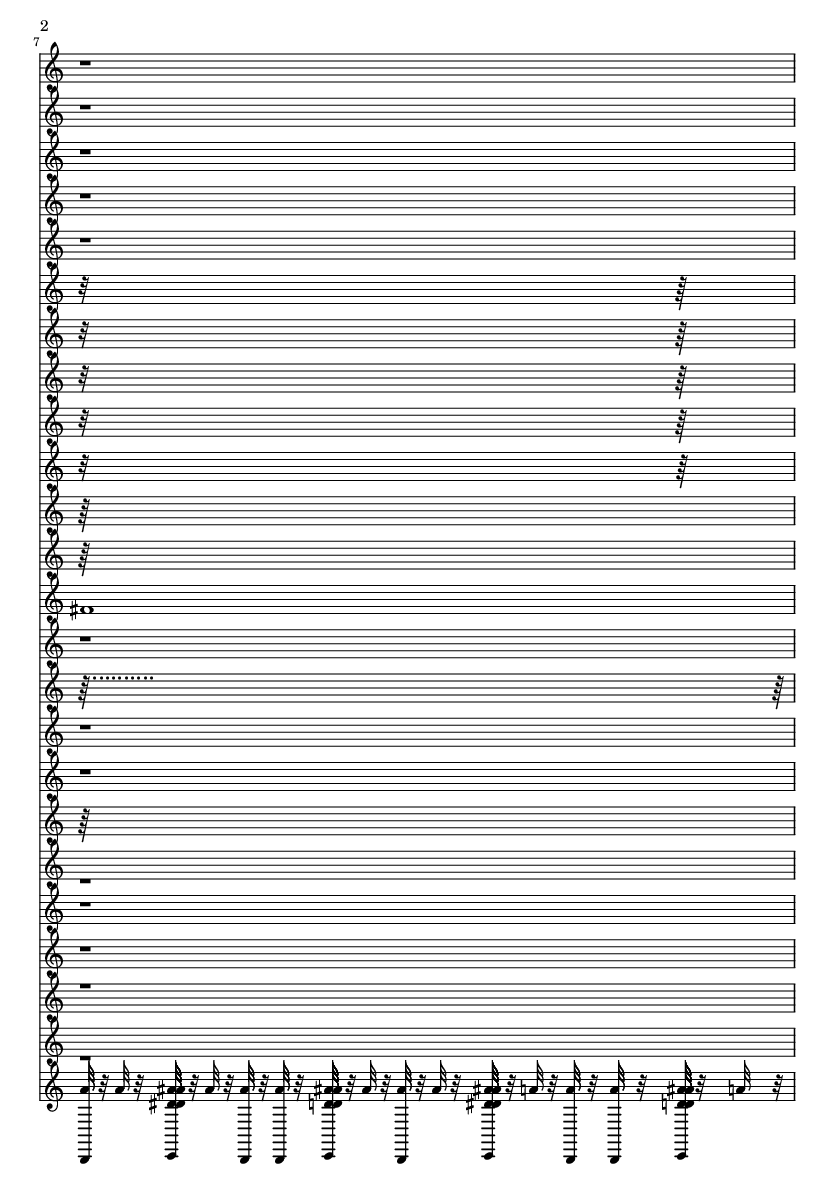 2
7